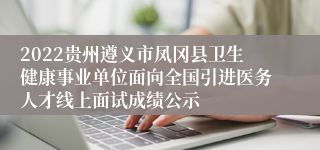 2022贵州遵义市凤冈县卫生健康事业单位面向全国引进医务人才线上面试成绩公示